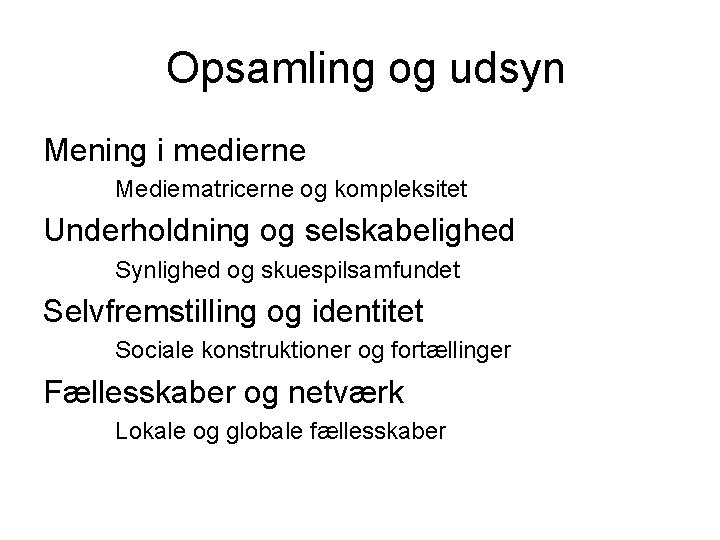 Opsamling og udsyn

Mening i medierne

Mediematricerne og kompleksitet

Underholdning og selskabelighed

Synlighed og skuespilsamfundet

Selvfremstilling og identitet

Sociale konstruktioner og fortællinger

Fællesskaber og netværk

Lokale og globale fællesskaber